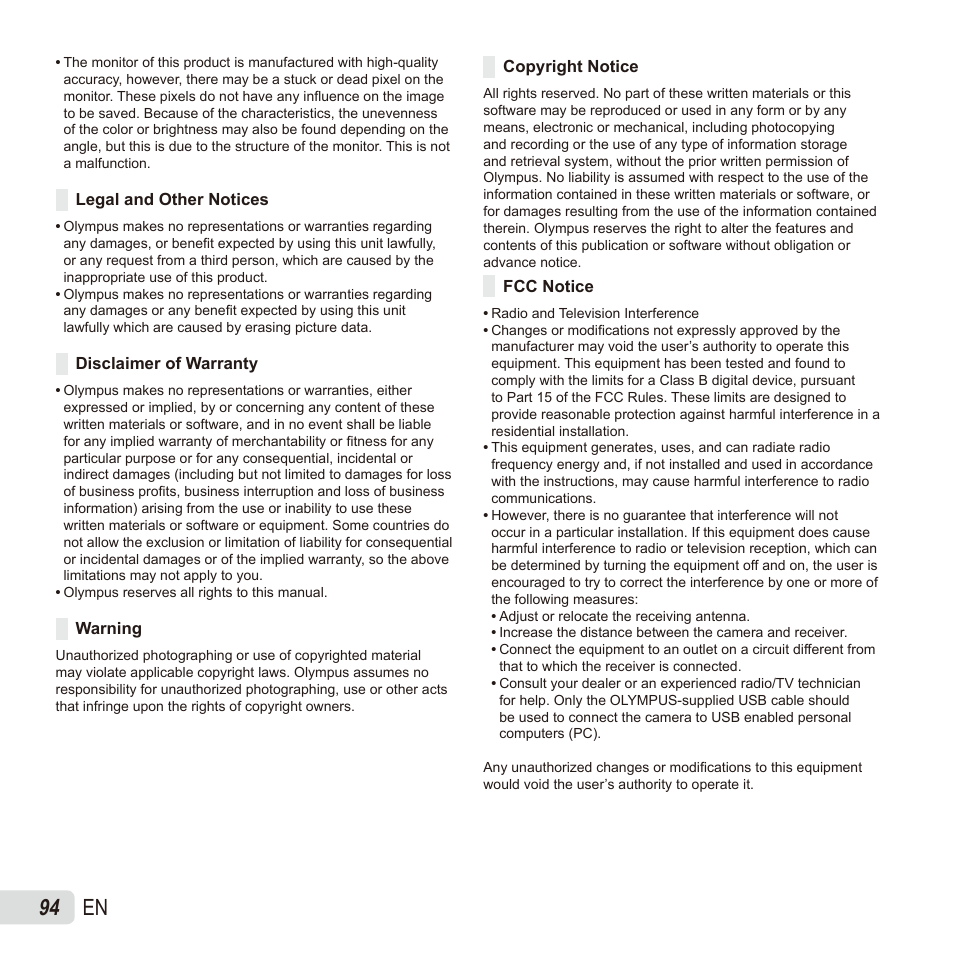 • The monitor of this product is manufactured with high-quality accuracy, however, there may be a stuck or dead pixel on the monitor. These pixels do not have any influence on the image to be saved. Because of the characteristics, the unevenness of the color or brightness may also be found depending on the angle, but this is due to the structure of the monitor. This is not a malfunction.

Legal and Other Notices

• Olympus makes no representations or warranties regarding any damages, or benefit expected by using this unit lawfully, or any request from a third person, which are caused by the inappropriate use of this product.
• Olympus makes no representations or warranties regarding any damages or any benefit expected by using this unit lawfully which are caused by erasing picture data.

Disclaimer of Warranty

• Olympus makes no representations or warranties, either expressed or implied, by or concerning any content of these written materials or software, and in no event shall be liable for any implied warranty of merchantability or fitness for any particular purpose or for any consequential, incidental or indirect damages (including but not limited to damages for loss of business profits, business interruption and loss of business information) arising from the use or inability to use these written materials or software or equipment. Some countries do not allow the exclusion or limitation of liability for consequential or incidental damages or of the implied warranty, so the above limitations may not apply to you.
• Olympus reserves all rights to this manual.

Warning

Unauthorized photographing or use of copyrighted material may violate applicable copyright laws. Olympus assumes no responsibility for unauthorized photographing, use or other acts that infringe upon the rights of copyright owners.

Copyright Notice

All rights reserved. No part of these written materials or this software may be reproduced or used in any form or by any means, electronic or mechanical, including photocopying and recording or the use of any type of information storage and retrieval system, without the prior written permission of Olympus. No liability is assumed with respect to the use of the information contained in these written materials or software, or for damages resulting from the use of the information contained therein. Olympus reserves the right to alter the features and contents of this publication or software without obligation or advance notice.

FCC Notice

• Radio and Television Interference
• Changes or modifications not expressly approved by the manufacturer may void the user's authority to operate this equipment. This equipment has been tested and found to comply with the limits for a Class B digital device, pursuant to Part 15 of the FCC Rules. These limits are designed to provide reasonable protection against harmful interference in a residential installation.
• This equipment generates, uses, and can radiate radio frequency energy and, if not installed and used in accordance with the instructions, may cause harmful interference to radio communications.
• However, there is no guarantee that interference will not occur in a particular installation. If this equipment does cause harmful interference to radio or television reception, which can be determined by turning the equipment off and on, the user is encouraged to try to correct the interference by one or more of the following measures:
• Adjust or relocate the receiving antenna.
• Increase the distance between the camera and receiver.
• Connect the equipment to an outlet on a circuit different from that to which the receiver is connected.
• Consult your dealer or an experienced radio/TV technician for help. Only the OLYMPUS-supplied USB cable should be used to connect the camera to USB enabled personal computers (PC).

Any unauthorized changes or modifications to this equipment would void the user's authority to operate it.

94 EN